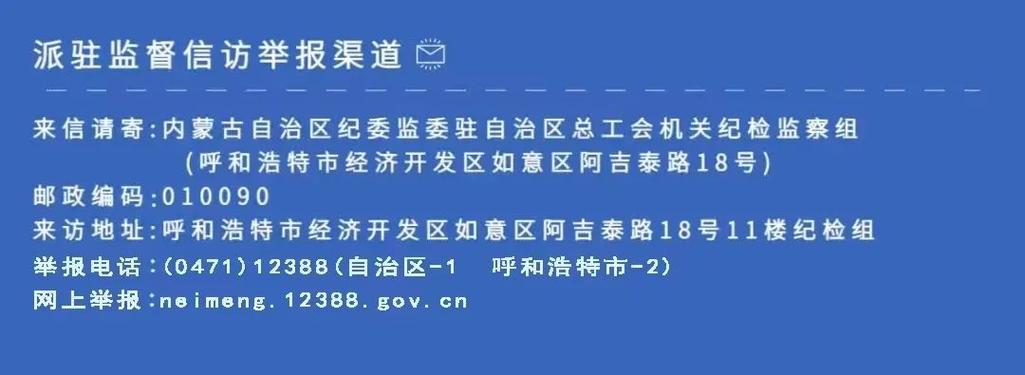 派驻监督信访举报渠道

来信请寄:内蒙古自治区纪委监委驻自治区总工会机关纪检监察组
(呼和浩特市经济开发区如意区阿吉泰路18号)
邮政编码:010090
来访地址:呼和浩特市经济开发区如意区阿吉泰路18号11楼纪检组
举报电话:(0471)12388(自治区-1 呼和浩特市-2)
网上举报:neimeng.12388.gov.cn